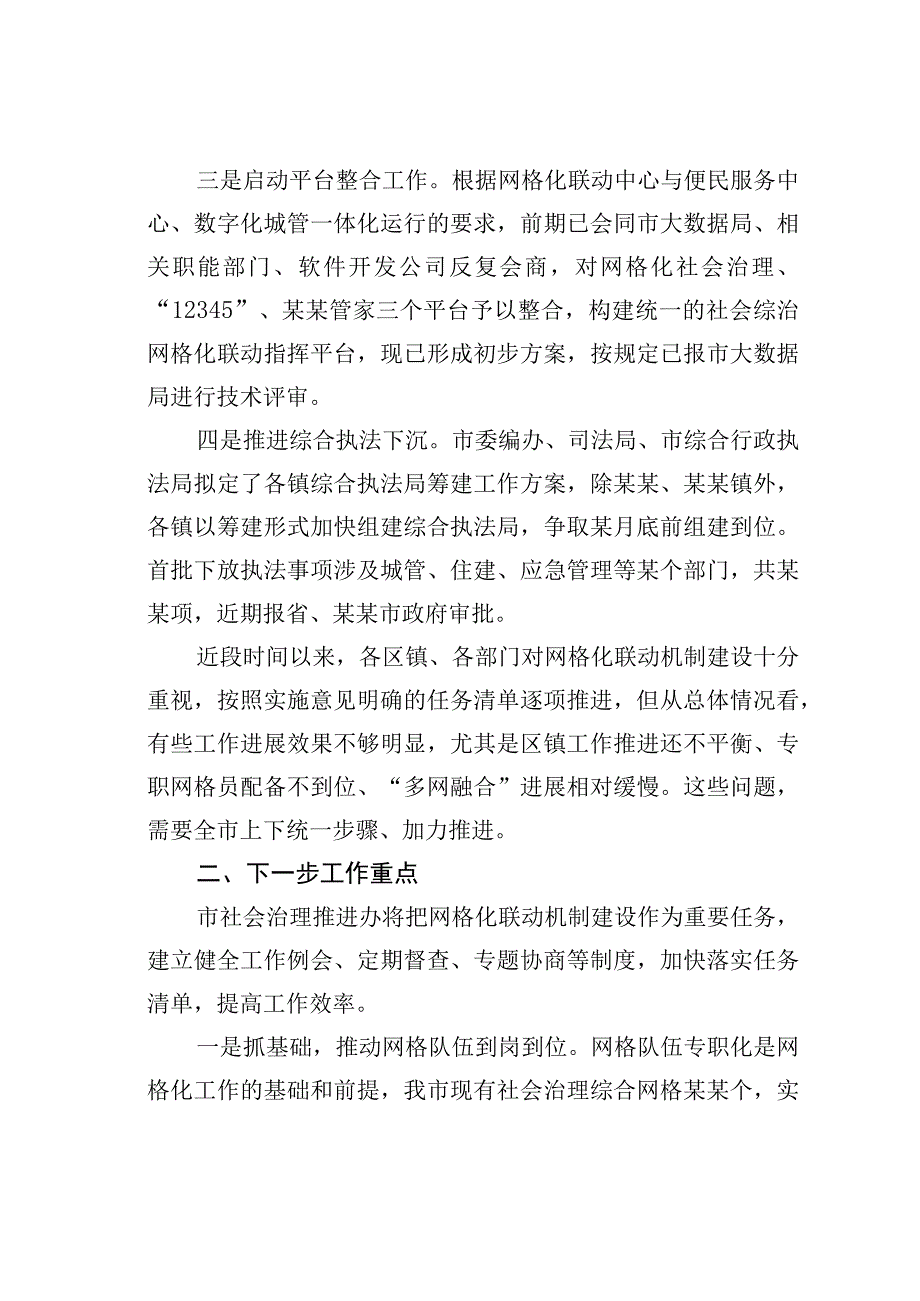 三是启动平台整合工作。根据网格化联动中心与便民服务中心、数字化城管一体化运行的要求，前期已会同市大数据局、相关职能部门、软件开发公司反复会商，对网格化社会治理、“12345”、某某管家三个平台予以整合，构建统一的社会综治网格化联动指挥平台，现已形成初步方案，按规定已报市大数据局进行技术评审。

四是推进综合执法下沉。市委编办、司法局、市综合行政执法局拟定了各镇综合执法局筹建工作方案，除某某、某某镇外，各镇以筹建形式加快组建综合执法局，争取某月底前组建到位。首批下放执法事项涉及城管、住建、应急管理等某个部门，共某某项，近期报省、某某市政府审批。

近段时间以来，各区镇、各部门对网格化联动机制建设十分重视，按照实施意见明确的任务清单逐项推进，但从总体情况看，有些工作进展效果不够明显，尤其是区镇工作推进还不平衡、专职网格员配备不到位、“多网融合”进展相对缓慢。这些问题，需要全市上下统一步骤、加力推进。

二、下一步工作重点

市社会治理推进办将把网格化联动机制建设作为重要任务，建立健全工作例会、定期督查、专题协商等制度，加快落实任务清单，提高工作效率。

一是抓基础，推动网格队伍到岗到位。网格队伍专职化是网格化工作的基础和前提，我市现有社会治理综合网格某某个，实